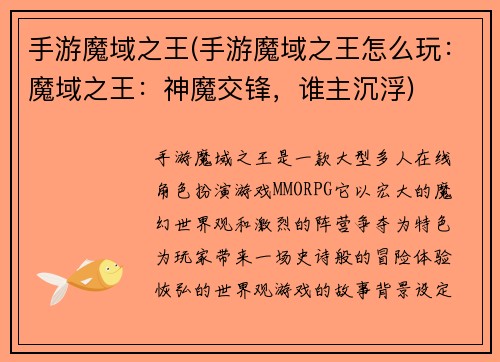 手游魔域之王(手游魔域之王怎么玩：魔域之王：神魔交锋，谁主沉浮)

手游魔域之王是一款大型多人在线角色扮演游戏MMORPG它以宏大的魔幻世界观和激烈的阵营争夺为特色为玩家带来一场史诗般的冒险体验恢弘的世界观游戏的故事背景设定